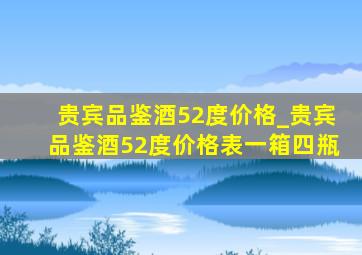 贵宾品鉴酒52度价格_贵宾品鉴酒52度价格表一箱四瓶